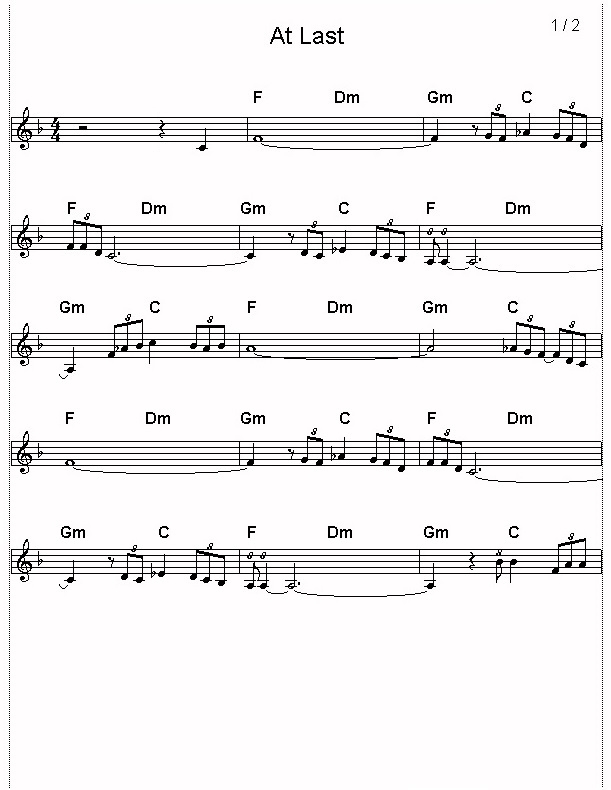 At Last

1 / 2

F Dm Gm C

F Dm Gm C F Dm

Gm C F Dm Gm C

F Dm Gm C F Dm

Gm C F Dm Gm C